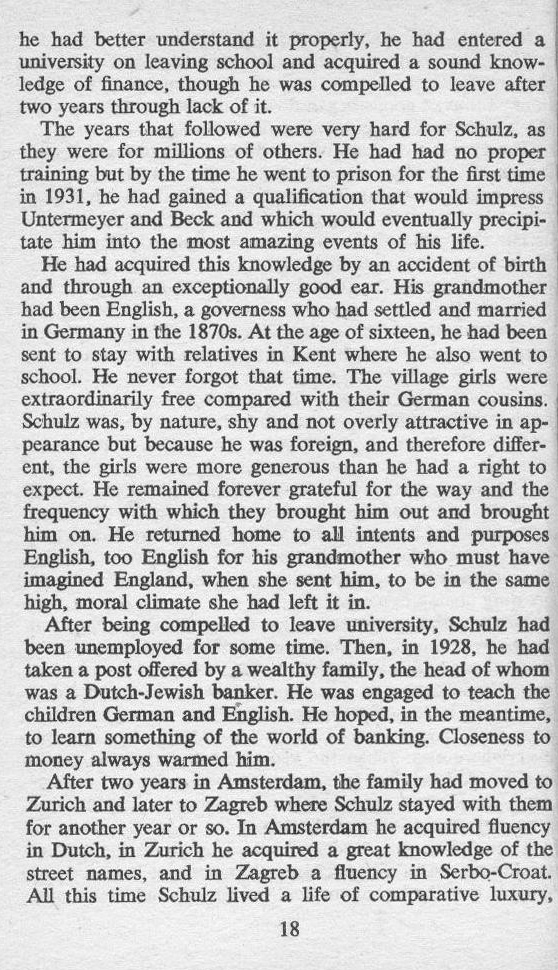 he had better understand it properly, he had entered a university on leaving school and acquired a sound knowledge of finance, though he was compelled to leave after two years through lack of it.

The years that followed were very hard for Schulz, as they were for millions of others. He had had no proper training but by the time he went to prison for the first time in 1931, he had gained a qualification that would impress Untermeyer and Beck and which would eventually precipitate him into the most amazing events of his life.

He had acquired this knowledge by an accident of birth and through an exceptionally good ear. His grandmother had been English, a governess who had settled and married in Germany in the 1870s. At the age of sixteen, he had been sent to stay with relatives in Kent where he also went to school. He never forgot that time. The village girls were extraordinarily free compared with their German cousins. Schulz was, by nature, shy and not overly attractive in appearance but because he was foreign, and therefore different, the girls were more generous than he had a right to expect. He remained forever grateful for the way and the frequency with which they brought him out and brought him on. He returned home to all intents and purposes English, too English for his grandmother who must have imagined England, when she sent him, to be in the same high, moral climate she had left it in.

After being compelled to leave university, Schulz had been unemployed for some time. Then, in 1928, he had taken a post offered by a wealthy family, the head of whom was a Dutch-Jewish banker. He was engaged to teach the children German and English. He hoped, in the meantime, to learn something of the world of banking. Closeness to money always warmed him.

After two years in Amsterdam, the family had moved to Zurich and later to Zagreb where Schulz stayed with them for another year or so. In Amsterdam he acquired fluency in Dutch, in Zurich he acquired a great knowledge of the street names, and in Zagreb a fluency in Serbo-Croat. All this time Schulz lived a life of comparative luxury,

18